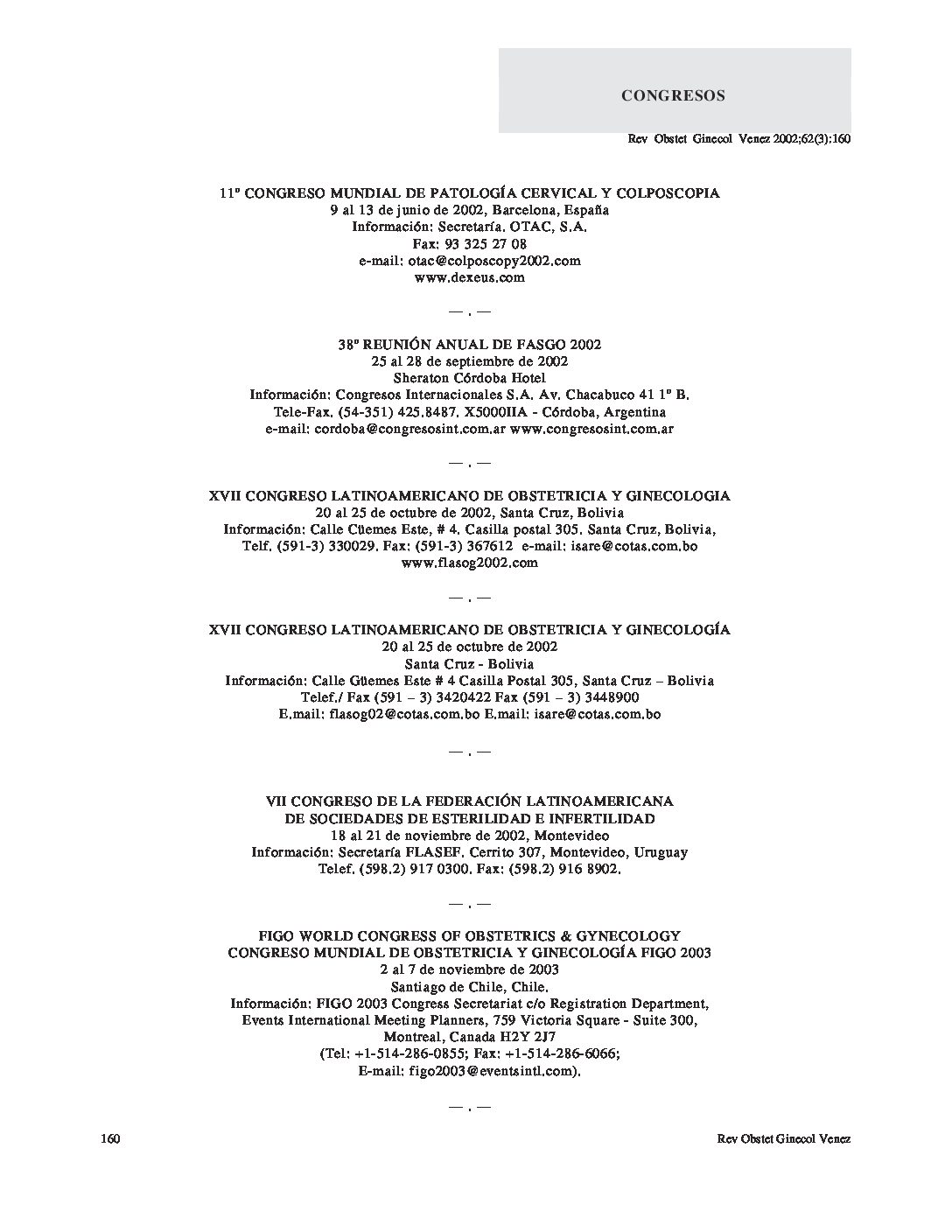 CONGRESOS

Rev Obstet Ginecol Venez 2002;62(3):160

11º CONGRESO MUNDIAL DE PATOLOGÍA CERVICAL Y COLPOSCOPIA
9 al 13 de junio de 2002, Barcelona, España
Información: Secretaría. OTAC, S.A.
Fax: 93 325 27 08
e-mail: otac@colposcopy2002.com
www.dexeus.com

— . —

38º REUNIÓN ANUAL DE FASGO 2002
25 al 28 de septiembre de 2002
Sheraton Córdoba Hotel
Información: Congresos Internacionales S.A. Av. Chacabuco 41 1º B.
Tele-Fax. (54-351) 425.8487. X5000IIA - Córdoba, Argentina
e-mail: cordoba@congresosint.com.ar www.congresosint.com.ar

— . —

XVII CONGRESO LATINOAMERICANO DE OBSTETRICIA Y GINECOLOGIA
20 al 25 de octubre de 2002, Santa Cruz, Bolivia
Información: Calle Cüemes Este, # 4. Casilla postal 305. Santa Cruz, Bolivia,
Telf. (591-3) 330029. Fax: (591-3) 367612 e-mail: isare@cotas.com.bo
www.flasog2002.com

— . —

XVII CONGRESO LATINOAMERICANO DE OBSTETRICIA Y GINECOLOGÍA
20 al 25 de octubre de 2002
Santa Cruz - Bolivia
Información: Calle Güemes Este # 4 Casilla Postal 305, Santa Cruz – Bolivia
Telef./ Fax (591 – 3) 3420422 Fax (591 – 3) 3448900
E.mail: flasog02@cotas.com.bo E.mail: isare@cotas.com.bo

— . —

VII CONGRESO DE LA FEDERACIÓN LATINOAMERICANA
DE SOCIEDADES DE ESTERILIDAD E INFERTILIDAD
18 al 21 de noviembre de 2002, Montevideo
Información: Secretaría FLASEF. Cerrito 307, Montevideo, Uruguay
Telef. (598.2) 917 0300. Fax: (598.2) 916 8902.

— . —

FIGO WORLD CONGRESS OF OBSTETRICS & GYNECOLOGY
CONGRESO MUNDIAL DE OBSTETRICIA Y GINECOLOGÍA FIGO 2003
2 al 7 de noviembre de 2003
Santiago de Chile, Chile.
Información: FIGO 2003 Congress Secretariat c/o Registration Department,
Events International Meeting Planners, 759 Victoria Square - Suite 300,
Montreal, Canada H2Y 2J7
(Tel: +1-514-286-0855; Fax: +1-514-286-6066;
E-mail: figo2003@eventsintl.com).

— . —

160

Rev Obstet Ginecol Venez